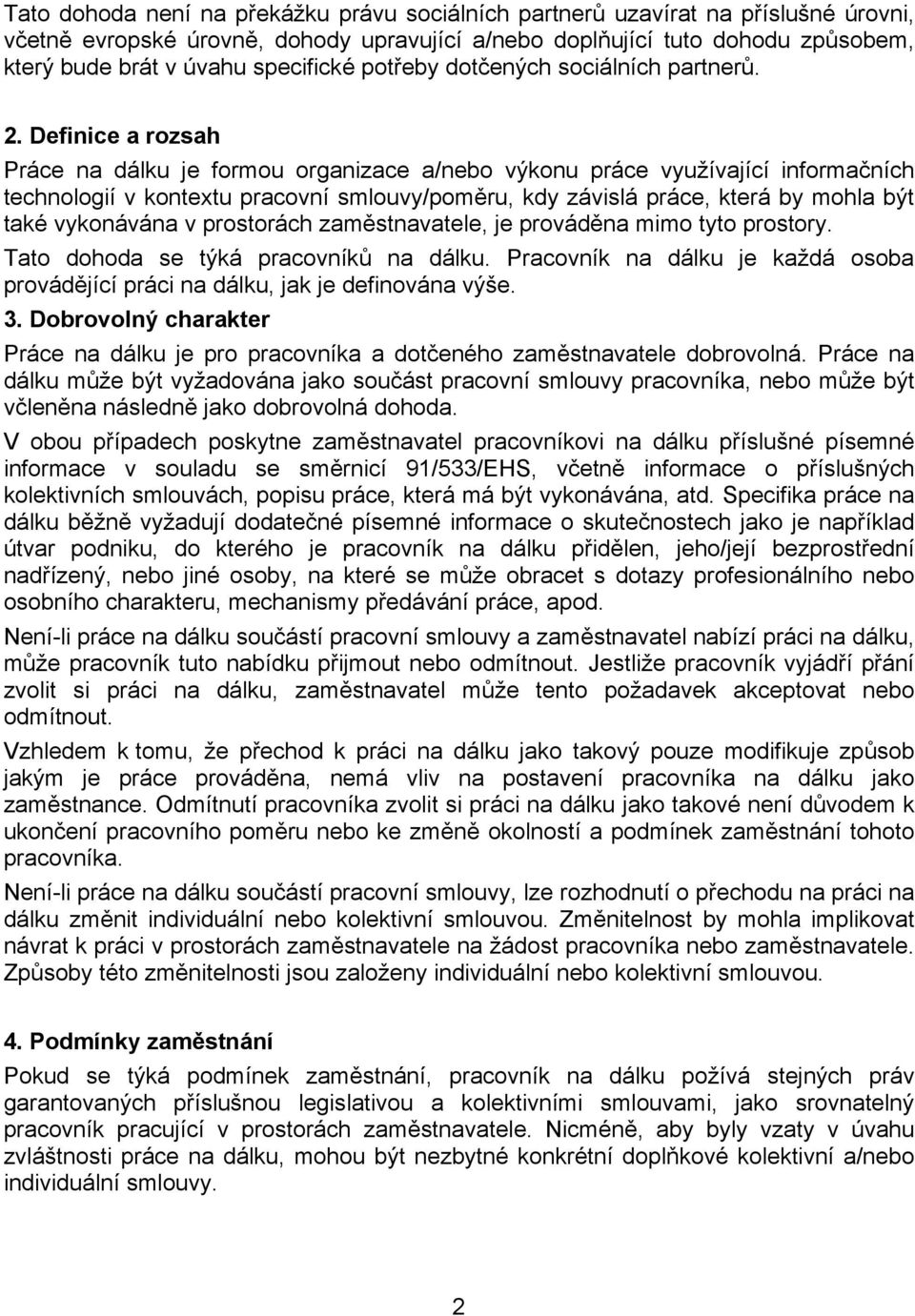 Tato dohoda není na překážku právu sociálních partnerů uzavírat na příslušné úrovni, včetně evropské úrovně, dohody upravující a/nebo doplňující tuto dohodu způsobem, který bude brát v úvahu specifické potřeby dotčených sociálních partnerů.

2. Definice a rozsah

Práce na dálku je formou organizace a/nebo výkonu práce využívající informačních technologií v kontextu pracovní smlouvy/poměru, kdy závislá práce, která by mohla být také vykonávána v prostorách zaměstnavatele, je prováděna mimo tyto prostory.

Tato dohoda se týká pracovníků na dálku. Pracovník na dálku je každá osoba provádějící práci na dálku, jak je definována výše.

3. Dobrovolný charakter

Práce na dálku je pro pracovníka a dotčeného zaměstnavatele dobrovolná. Práce na dálku může být vyžadována jako součást pracovní smlouvy pracovníka, nebo může být včleněna následně jako dobrovolná dohoda.

V obou případech poskytne zaměstnavatel pracovníkovi na dálku příslušné písemné informace v souladu se směrnicí 91/533/EHS, včetně informace o příslušných kolektivních smlouvách, popisu práce, která má být vykonávána, atd. Specifika práce na dálku běžně vyžadují dodatečné písemné informace o skutečnostech jako je například útvar podniku, do kterého je pracovník na dálku přidělen, jeho/její bezprostřední nadřízený, nebo jiné osoby, na které se může obracet s dotazy profesionálního nebo osobního charakteru, mechanismy předávání práce, apod.

Není-li práce na dálku součástí pracovní smlouvy a zaměstnavatel nabízí práci na dálku, může pracovník tuto nabídku přijmout nebo odmítnout. Jestliže pracovník vyjádří přání zvolit si práci na dálku, zaměstnavatel může tento požadavek akceptovat nebo odmítnout.

Vzhledem k tomu, že přechod k práci na dálku jako takový pouze modifikuje způsob jakým je práce prováděna, nemá vliv na postavení pracovníka na dálku jako zaměstnance. Odmítnutí pracovníka zvolit si práci na dálku jako takové není důvodem k ukončení pracovního poměru nebo ke změně okolností a podmínek zaměstnání tohoto pracovníka.

Není-li práce na dálku součástí pracovní smlouvy, lze rozhodnutí o přechodu na práci na dálku změnit individuální nebo kolektivní smlouvou. Změnitelnost by mohla implikovat návrat k práci v prostorách zaměstnavatele na žádost pracovníka nebo zaměstnavatele. Způsoby této změnitelnosti jsou založeny individuální nebo kolektivní smlouvou.

4. Podmínky zaměstnání

Pokud se týká podmínek zaměstnání, pracovník na dálku požívá stejných práv garantovaných příslušnou legislativou a kolektivními smlouvami, jako srovnatelný pracovník pracující v prostorách zaměstnavatele. Nicméně, aby byly vzaty v úvahu zvláštnosti práce na dálku, mohou být nezbytné konkrétní doplňkové kolektivní a/nebo individuální smlouvy.

2